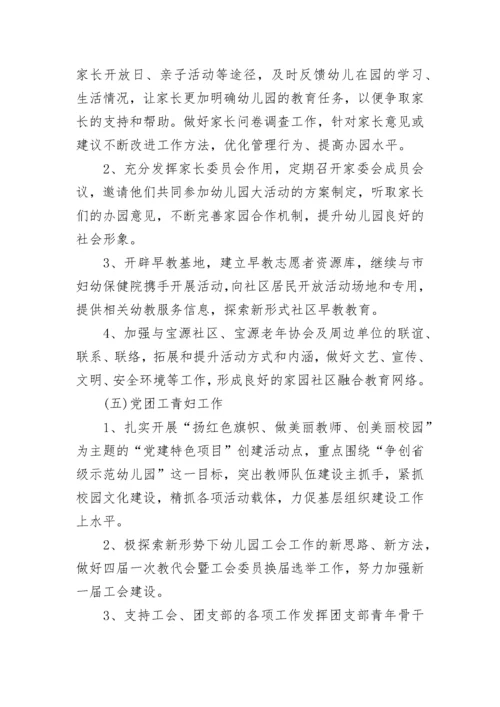 家长开放日、亲子活动等途径，及时反馈幼儿在园的学习、生活情况，让家长更加明确幼儿园的教育任务，以便争取家长的支持和帮助。做好家长问卷调查工作，针对家长意见或建议不断改进工作方法，优化管理行为、提高办园水平。

2、充分发挥家长委员会作用，定期召开家委会成员会议，邀请他们共同参加幼儿园大活动的方案制定，听取家长们的办园意见，不断完善家园合作机制，提升幼儿园良好的社会形象。

3、开辟早教基地，建立早教志愿者资源库，继续与市妇幼保健院携手开展活动，向社区居民开放活动场地和专用，提供相关幼教服务信息，探索新形式社区早教教育。

4、加强与宝源社区、宝源老年协会及周边单位的联谊、联系、联络，拓展和提升活动方式和内涵，做好文艺、宣传、文明、安全环境等工作，形成良好的家园社区融合教育网络。

(五)党团工青妇工作

1、扎实开展“扬红色旗帜、做美丽教师、创美丽校园”为主题的“党建特色项目”创建活动点，重点围绕“争创省级示范幼儿园”这一目标，突出教师队伍建设主抓手，紧抓校园文化建设，精抓各项活动载体，力促基层组织建设工作上水平。

2、极探索新形势下幼儿园工会工作的新思路、新方法，做好四届一次教代会暨工会委员换届选举工作，努力加强新一届工会建设。

3、支持工会、团支部的各项工作发挥团支部青年骨干